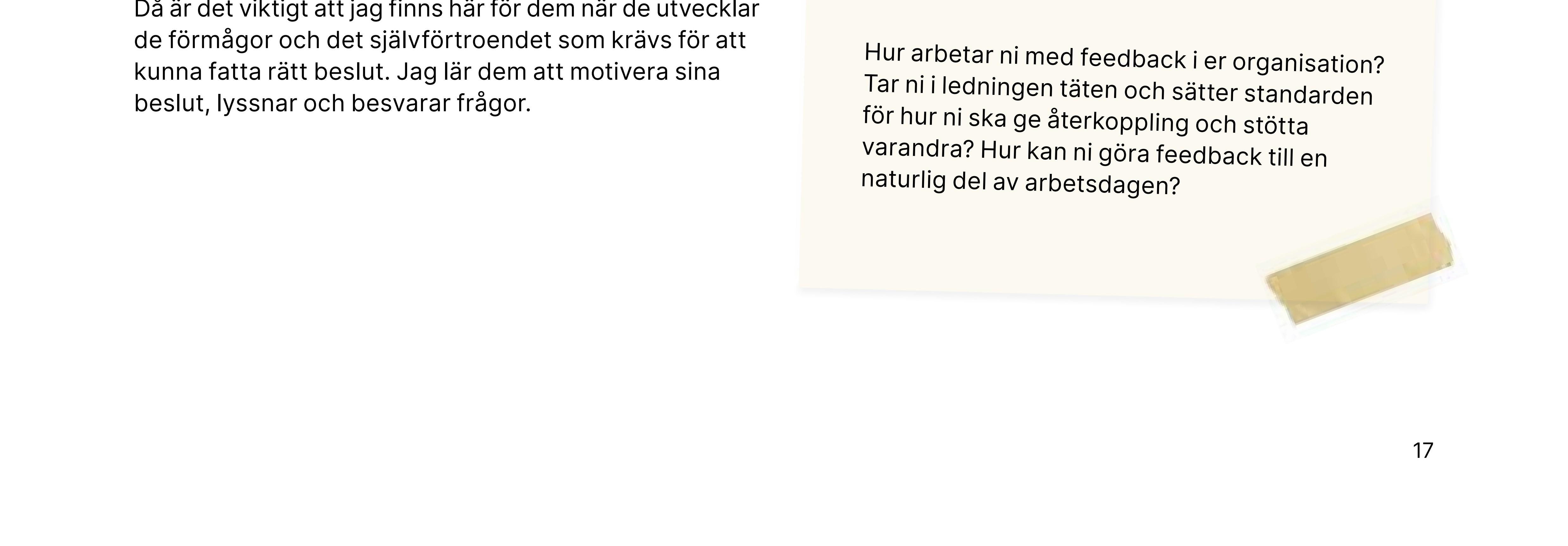 Då är det viktigt att jag finns här för dem när de utvecklar de förmågor och det självförtroendet som krävs för att kunna fatta rätt beslut. Jag lär dem att motivera sina beslut, lyssnar och besvarar frågor.

Hur arbetar ni med feedback i er organisation? Tar ni i ledningen täten och sätter standarden för hur ni ska ge återkoppling och stötta varandra? Hur kan ni göra feedback till en naturlig del av arbetsdagen?

17